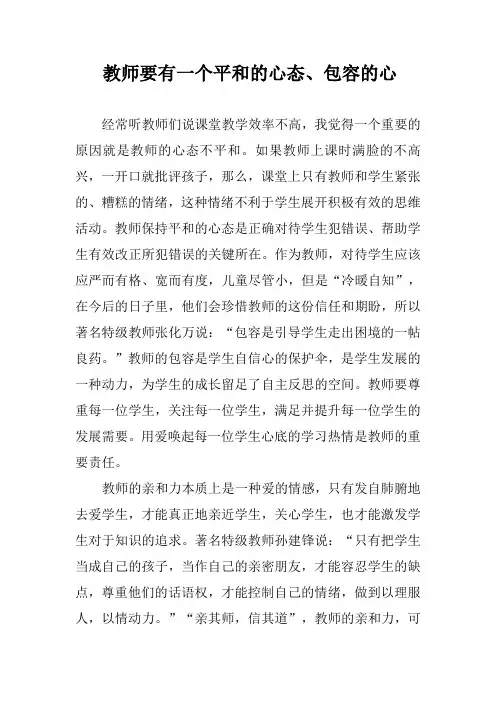 教师要有一个平和的心态、包容的心

经常听教师们说课堂教学效率不高，我觉得一个重要的原因就是教师的心态不平和。如果教师上课时满脸的不高兴，一开口就批评孩子，那么，课堂上只有教师和学生紧张的、糟糕的情绪，这种情绪不利于学生展开积极有效的思维活动。教师保持平和的心态是正确对待学生犯错误、帮助学生有效改正所犯错误的关键所在。作为教师，对待学生应该应严而有格、宽而有度，儿童尽管小，但是“冷暖自知”，在今后的日子里，他们会珍惜教师的这份信任和期盼，所以著名特级教师张化万说：“包容是引导学生走出困境的一帖良药。”教师的包容是学生自信心的保护伞，是学生发展的一种动力，为学生的成长留足了自主反思的空间。教师要尊重每一位学生，关注每一位学生，满足并提升每一位学生的发展需要。用爱唤起每一位学生心底的学习热情是教师的重要责任。

教师的亲和力本质上是一种爱的情感，只有发自肺腑地去爱学生，才能真正地亲近学生，关心学生，也才能激发学生对于知识的追求。著名特级教师孙建锋说：“只有把学生当成自己的孩子，当作自己的亲密朋友，才能容忍学生的缺点，尊重他们的话语权，才能控制自己的情绪，做到以理服人，以情动力。”“亲其师，信其道”，教师的亲和力，可